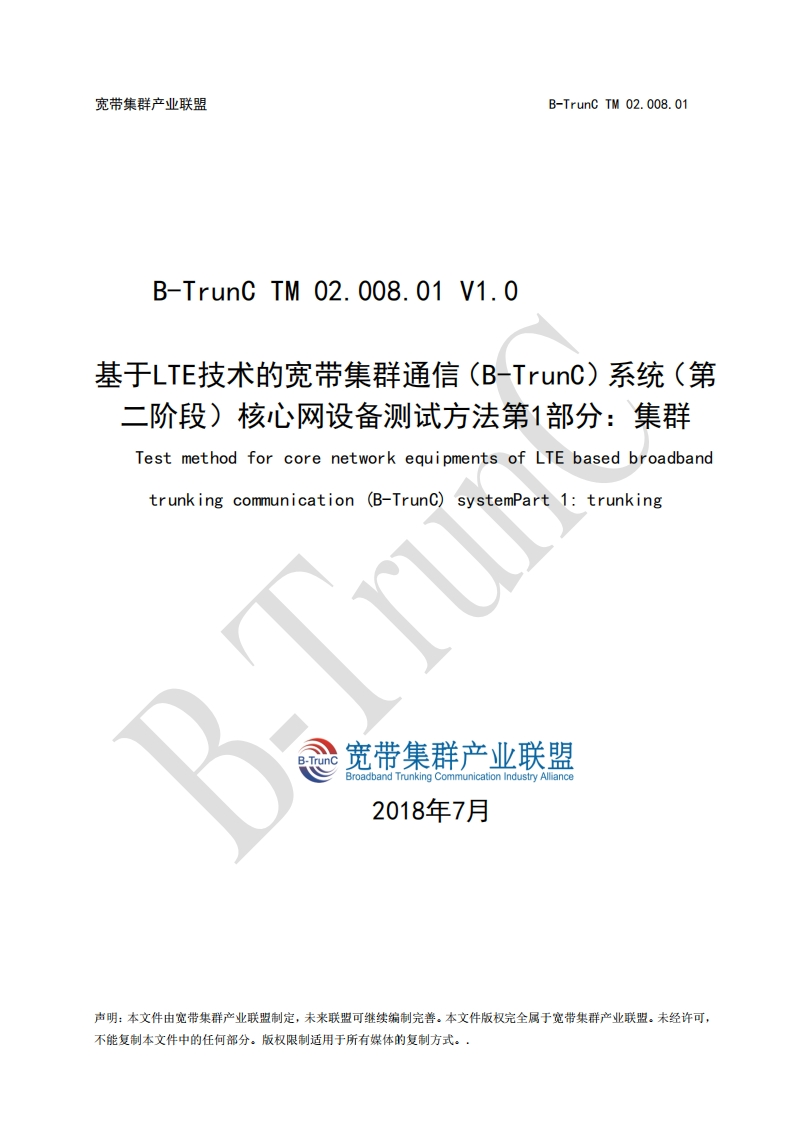 宽带集群产业联盟 B-TrunC TM 02.008.01

B-TrunC TM 02.008.01 V1.0

基于LTE技术的宽带集群通信（B-TrunC）系统（第二阶段）核心网设备测试方法第1部分：集群

Test method for core network equipments of LTE based broadband trunking communication (B-TrunC) systemPart 1: trunking

B-TrunC
宽带集群产业联盟
Broadband Trunking Communication Industry Alliance

2018年7月

声明：本文件由宽带集群产业联盟制定，未来联盟可继续编制完善。本文件版权完全属于宽带集群产业联盟。未经许可，不能复制本文件中的任何部分。版权限制适用于所有媒体的复制方式。.

B-TrunC